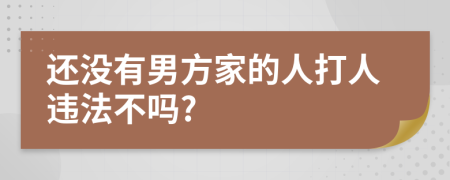 还没有男方家的人打人违法不吗?